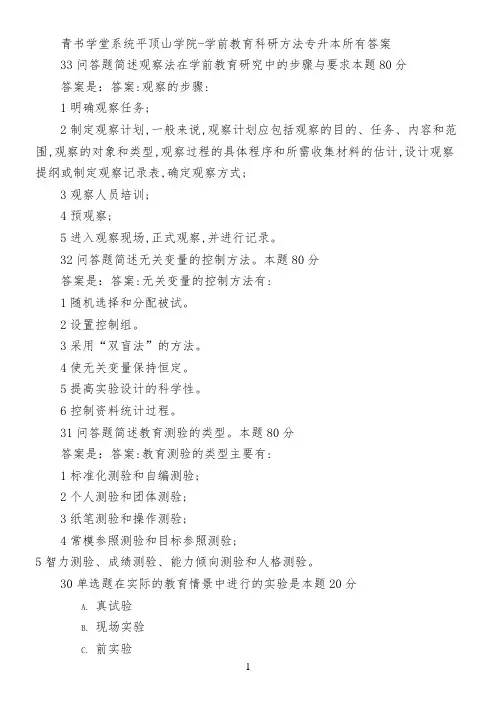 青书学堂系统平顶山学院-学前教育科研方法专升本所有答案

33 问答题简述观察法在学前教育研究中的步骤与要求本题 80 分

答案是：答案:观察的步骤:

1 明确观察任务;

2 制定观察计划,一般来说,观察计划应包括观察的目的、任务、内容和范围,观察的对象和类型,观察过程的具体程序和所需收集材料的估计,设计观察提纲或制定观察记录表,确定观察方式;

3 观察人员培训;

4 预观察;

5 进入观察现场,正式观察,并进行记录。

32 问答题简述无关变量的控制方法。本题 80 分

答案是：答案:无关变量的控制方法有:

1 随机选择和分配被试。

2 设置控制组。

3 采用“双盲法”的方法。

4 使无关变量保持恒定。

5 提高实验设计的科学性。

6 控制资料统计过程。

31 问答题简述教育测验的类型。本题 80 分

答案是：答案:教育测验的类型主要有:

1 标准化测验和自编测验;

2 个人测验和团体测验;

3 纸笔测验和操作测验;

4 常模参照测验和目标参照测验;

5 智力测验、成绩测验、能力倾向测验和人格测验。

30 单选题在实际的教育情景中进行的实验是本题 20 分

A. 真试验

B. 现场实验

C. 前实验

1